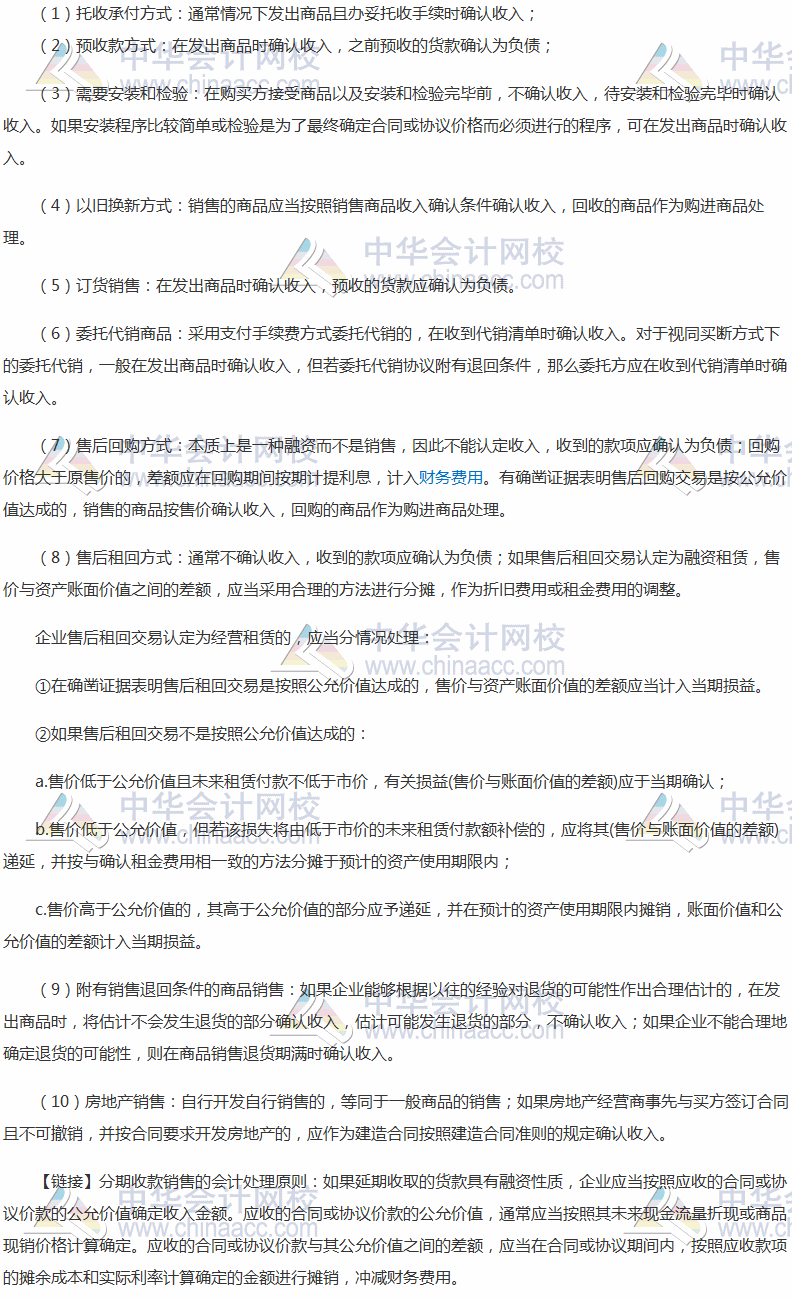 （1）托收承付方式：通常情况下发出商品且办妥托收手续时确认收入；

（2）预收款方式：在发出商品时确认收入，之前预收的货款确认为负债；

（3）需要安装和检验：在购买方接受商品以及安装和检验完毕前，不确认收入，待安装和检验完毕时确认收入。如果安装程序比较简单或检验是为了最终确定合同或协议价格而必须进行的程序，可在发出商品时确认收入。

（4）以旧换新方式：销售的商品应当按照销售商品收入确认条件确认收入，回收的商品作为购进商品处理。

（5）订货销售：在发出商品时确认收入，预收的货款应确认为负债。

（6）委托代销商品：采用支付手续费方式委托代销的，在收到代销清单时确认收入。对于视同买断方式下的委托代销，一般在发出商品时确认收入，但若委托代销协议附有退回条件，那么委托方应在收到代销清单时确认收入。

（7）售后回购方式：本质上是一种融资而不是销售，因此不能认定收入，收到的款项应确认为负债；回购价格大于原售价的，差额应在回购期间按期计提利息，计入财务费用。有确凿证据表明售后回购交易是按公允价值达成的，销售的商品按售价确认收入，回购的商品作为购进商品处理。

（8）售后租回方式：通常不确认收入，收到的款项应确认为负债；如果售后租回交易认定为融资租赁，售价与资产账面价值之间的差额，应当采用合理的方法进行分摊，作为折旧费用或租金费用的调整。

企业售后租回交易认定为经营租赁的，应当分情况处理：

①在确凿证据表明售后租回交易是按照公允价值达成的，售价与资产账面价值的差额应当计入当期损益。

②如果售后租回交易不是按照公允价值达成的：

a.售价低于公允价值且未来租赁付款不低于市价，有关损益(售价与账面价值的差额)应于当期确认；

b.售价低于公允价值，但若该损失将由低于市价的未来租赁付款额补偿的，应将其(售价与账面价值的差额)递延，并按与确认租金费用相一致的方法分摊于预计的资产使用期限内；

c.售价高于公允价值的，其高于公允价值的部分应予递延，并在预计的资产使用期限内摊销，账面价值和公允价值的差额计入当期损益。

（9）附有销售退回条件的商品销售：如果企业能够根据以往的经验对退货的可能性作出合理估计的，在发出商品时，将估计不会发生退货的部分确认收入，估计可能发生退货的部分，不确认收入；如果企业不能合理地确定退货的可能性，则在商品销售退货期满时确认收入。

（10）房地产销售：自行开发自行销售的，等同于一般商品的销售；如果房地产经营商事先与买方签订合同且不可撤销，并按合同要求开发房地产的，应作为建造合同按照建造合同准则的规定确认收入。

【链接】分期收款销售的会计处理原则：如果延期收取的货款具有融资性质，企业应当按照应收的合同或协议价款的公允价值确定收入金额。应收的合同或协议价款的公允价值，通常应当按照其未来现金流量折现或商品现销价格计算确定。应收的合同或协议价款与其公允价值之间的差额，应当在合同或协议期间内，按照应收款项的摊余成本和实际利率计算确定的金额进行摊销，冲减财务费用。

中华会计网校 www.chinaacc.com